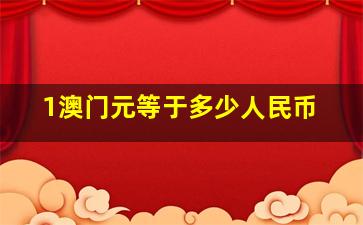 1澳门元等于多少人民币